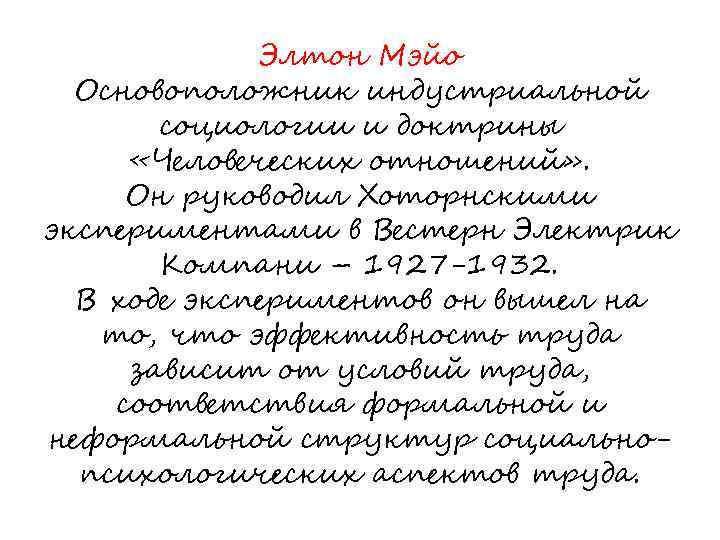 Элтон Мэйо
Основоположник индустриальной социологии и доктрины «Человеческих отношений». Он руководил Хоторнскими экспериментами в Вестерн Электрик Компани – 1927-1932. В ходе экспериментов он вышел на то, что эффективность труда зависит от условий труда, соответствия формальной и неформальной структур социально-психологических аспектов труда.